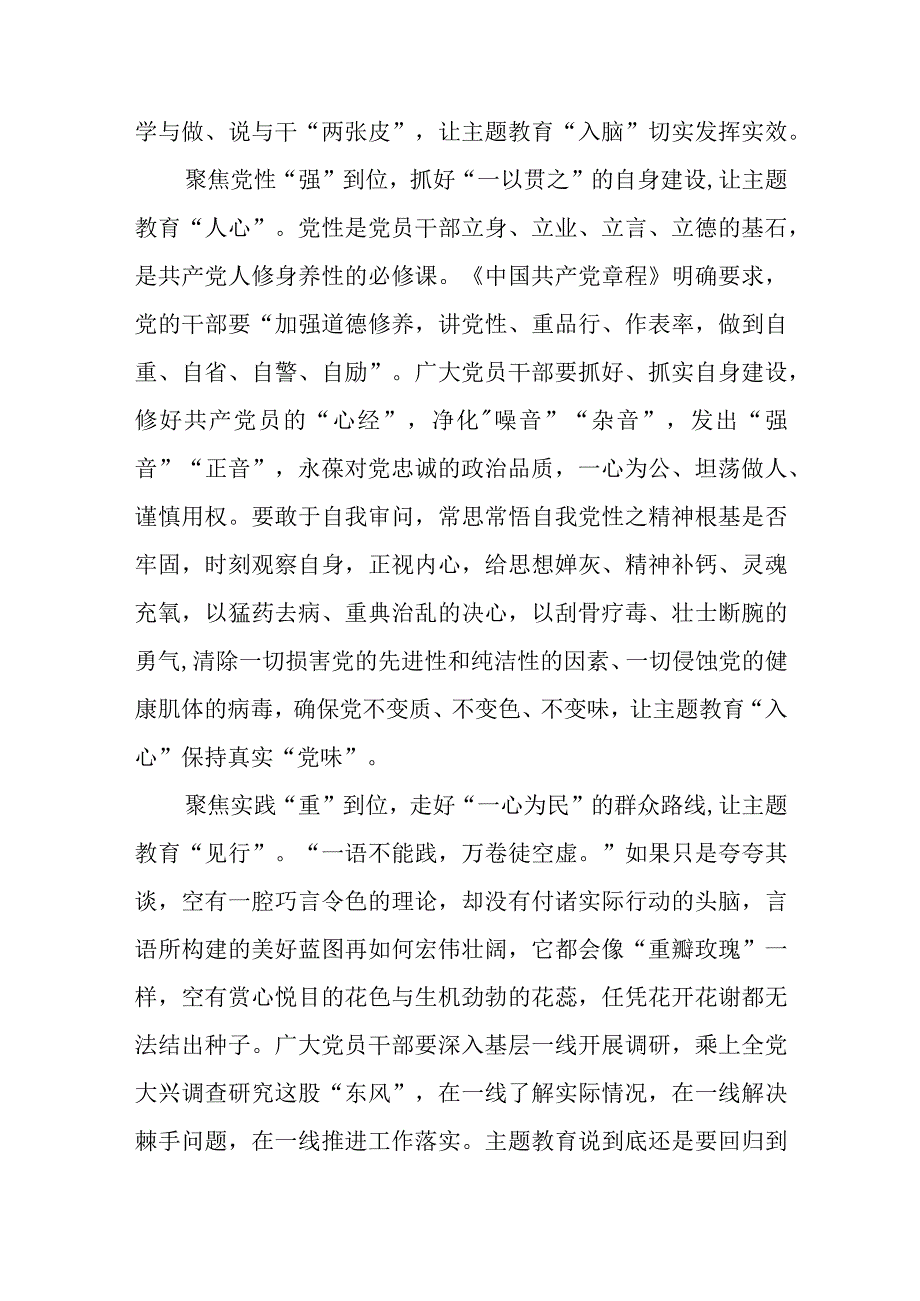 学与做、说与干“两张皮”，让主题教育“入脑”切实发挥实效。

聚焦党性“强”到位，抓好“一以贯之”的自身建设,让主题教育“人心”。党性是党员干部立身、立业、立言、立德的基石，是共产党人修身养性的必修课。《中国共产党章程》明确要求，党的干部要“加强道德修养，讲党性、重品行、作表率，做到自重、自省、自警、自励”。广大党员干部要抓好、抓实自身建设，修好共产党员的“心经”，净化"噪音”“杂音”，发出“强音”“正音”，永葆对党忠诚的政治品质，一心为公、坦荡做人、谨慎用权。要敢于自我审问，常思常悟自我党性之精神根基是否牢固，时刻观察自身，正视内心，给思想婵灰、精神补钙、灵魂充氧，以猛药去病、重典治乱的决心，以刮骨疗毒、壮士断腕的勇气,清除一切损害党的先进性和纯洁性的因素、一切侵蚀党的健康肌体的病毒，确保党不变质、不变色、不变味，让主题教育“入心”保持真实“党味”。

聚焦实践“重”到位，走好“一心为民”的群众路线,让主题教育“见行”。“一语不能践，万卷徒空虚。”如果只是夸夸其谈，空有一腔巧言令色的理论，却没有付诸实际行动的头脑，言语所构建的美好蓝图再如何宏伟壮阔，它都会像“重瓣玫瑰”一样，空有赏心悦目的花色与生机劲勃的花蕊，任凭花开花谢都无法结出种子。广大党员干部要深入基层一线开展调研，乘上全党大兴调查研究这股“东风”，在一线了解实际情况，在一线解决棘手问题，在一线推进工作落实。主题教育说到底还是要回归到